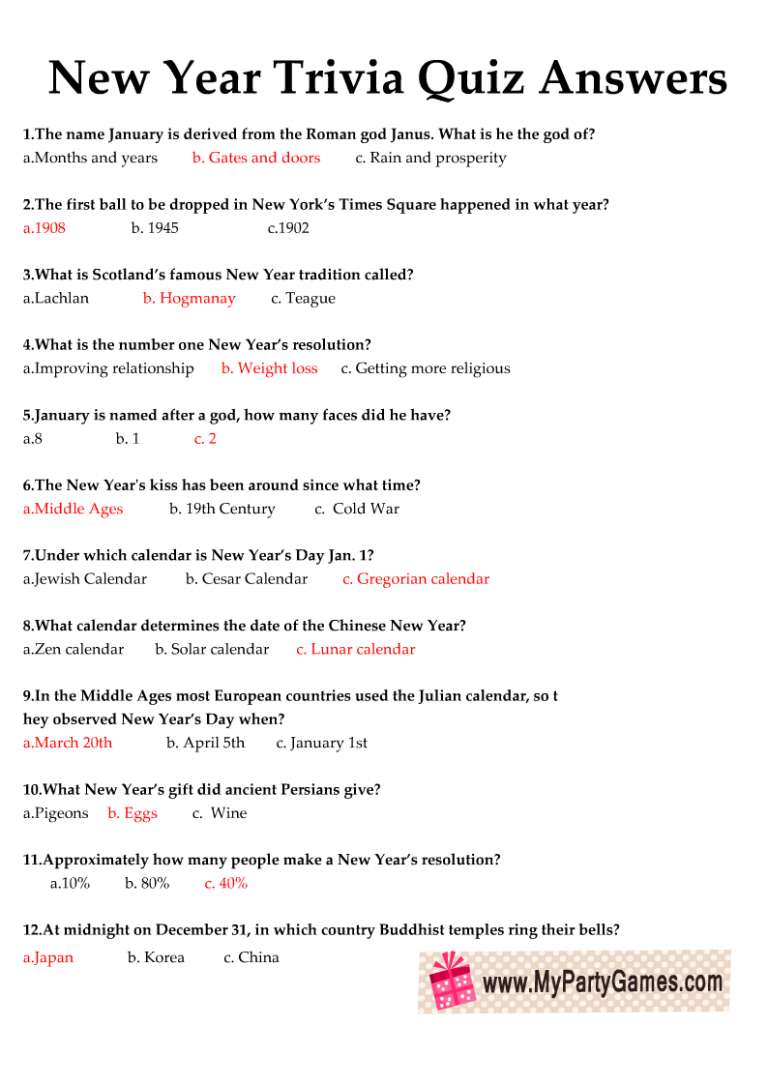 New Year Trivia Quiz Answers

1.The name January is derived from the Roman god Janus. What is he the god of?
a.Months and years b. Gates and doors c. Rain and prosperity

2.The first ball to be dropped in New York's Times Square happened in what year?
a.1908 b. 1945 c.1902

3.What is Scotland's famous New Year tradition called?
a.Lachlan b. Hogmanay c. Teague

4.What is the number one New Year's resolution?
a.Improving relationship b. Weight loss c. Getting more religious

5.January is named after a god, how many faces did he have?
a.8 b. 1 c. 2

6.The New Year's kiss has been around since what time?
a.Middle Ages b. 19th Century c. Cold War

7.Under which calendar is New Year's Day Jan. 1?
a.Jewish Calendar b. Cesar Calendar c. Gregorian calendar

8.What calendar determines the date of the Chinese New Year?
a.Zen calendar b. Solar calendar c. Lunar calendar

9.In the Middle Ages most European countries used the Julian calendar, so t hey observed New Year's Day when?
a.March 20th b. April 5th c. January 1st

10.What New Year's gift did ancient Persians give?
a.Pigeons b. Eggs c. Wine

11.Approximately how many people make a New Year's resolution?
a.10% b. 80% c. 40%

12.At midnight on December 31, in which country Buddhist temples ring their bells?
a.Japan b. Korea c. China

www.MyPartyGames.com